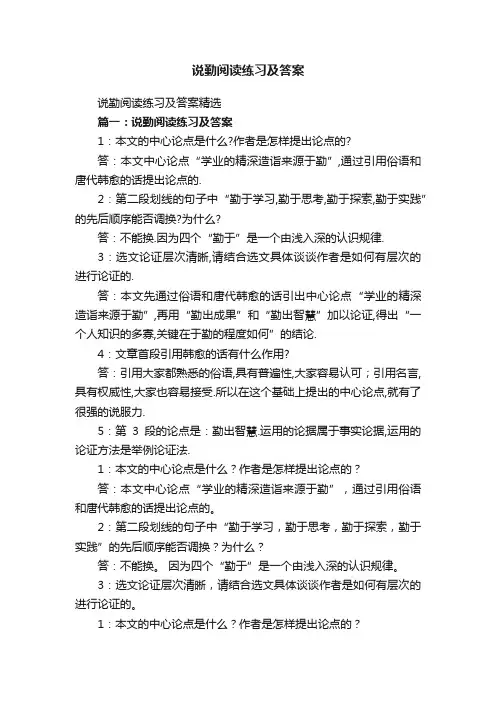 说勤阅读练习及答案

说勤阅读练习及答案精选

篇一：说勤阅读练习及答案

1：本文的中心论点是什么?作者是怎样提出论点的?

答：本文中心论点“学业的精深造诣来源于勤”,通过引用俗语和唐代韩愈的话提出论点的.

2：第二段划线的句子中“勤于学习,勤于思考,勤于探索,勤于实践”的先后顺序能否调换?为什么?

答：不能换.因为四个“勤于”是一个由浅入深的认识规律.

3：选文论证层次清晰,请结合选文具体谈谈作者是如何有层次的进行论证的.

答：本文先通过俗语和唐代韩愈的话引出中心论点“学业的精深造诣来源于勤”,再用“勤出成果”和“勤出智慧”加以论证,得出“一个人知识的多寡,关键在于勤的程度如何”的结论.

4：文章首段引用韩愈的话有什么作用?

答：引用大家都熟悉的俗语,具有普遍性,大家容易认可；引用名言,具有权威性,大家也容易接受.所以在这个基础上提出的中心论点,就有了很强的说服力.

5：第 3 段的论点是：勤出智慧.运用的论据属于事实论据,运用的论证方法是举例论证法.

1：本文的中心论点是什么？作者是怎样提出论点的？

答：本文中心论点“学业的精深造诣来源于勤”，通过引用俗语和唐代韩愈的话提出论点的。

2：第二段划线的句子中“勤于学习，勤于思考，勤于探索，勤于实践”的先后顺序能否调换？为什么？

答：不能换。 因为四个“勤于”是一个由浅入深的认识规律。

3：选文论证层次清晰，请结合选文具体谈谈作者是如何有层次的进行论证的。

1：本文的中心论点是什么？作者是怎样提出论点的？